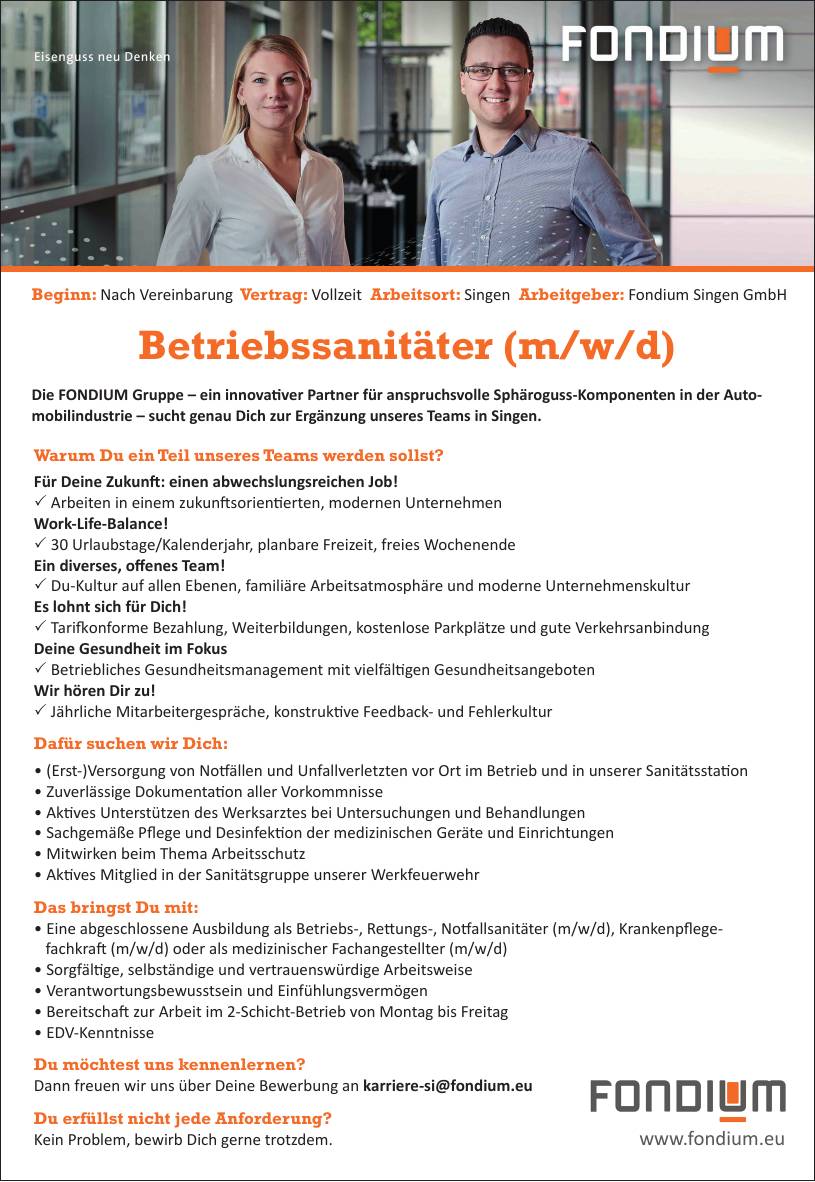 Eisenguss neu Denken

FONDIUM

Beginn: Nach Vereinbarung Vertrag: Vollzeit Arbeitsort: Singen Arbeitgeber: Fondium Singen GmbH

Betriebssanitäter (m/w/d)

Die FONDIUM Gruppe – ein innovativer Partner für anspruchsvolle Sphäroguss-Komponenten in der Automobilindustrie – sucht genau Dich zur Ergänzung unseres Teams in Singen.

Warum Du ein Teil unseres Teams werden sollst?

Für Deine Zukunft: einen abwechslungsreichen Job!
✓ Arbeiten in einem zukunftsorientierten, modernen Unternehmen
Work-Life-Balance!
✓ 30 Urlaubstage/Kalenderjahr, planbare Freizeit, freies Wochenende
Ein diverses, offenes Team!
✓ Du-Kultur auf allen Ebenen, familiäre Arbeitsatmosphäre und moderne Unternehmenskultur
Es lohnt sich für Dich!
✓ Tarifkonforme Bezahlung, Weiterbildungen, kostenlose Parkplätze und gute Verkehrsanbindung
Deine Gesundheit im Fokus
✓ Betriebliches Gesundheitsmanagement mit vielfältigen Gesundheitsangeboten
Wir hören Dir zu!
✓ Jährliche Mitarbeitergespräche, konstruktive Feedback- und Fehlerkultur

Dafür suchen wir Dich:

• (Erst-)Versorgung von Notfällen und Unfallverletzten vor Ort im Betrieb und in unserer Sanitätsstation
• Zuverlässige Dokumentation aller Vorkommnisse
• Aktives Unterstützen des Werksarztes bei Untersuchungen und Behandlungen
• Sachgemäße Pflege und Desinfektion der medizinischen Geräte und Einrichtungen
• Mitwirken beim Thema Arbeitsschutz
• Aktives Mitglied in der Sanitätsgruppe unserer Werkfeuerwehr

Das bringst Du mit:

• Eine abgeschlossene Ausbildung als Betriebs-, Rettungs-, Notfallsanitäter (m/w/d), Krankenpflegefachkraft (m/w/d) oder als medizinischer Fachangestellter (m/w/d)
• Sorgfältige, selbständige und vertrauenswürdige Arbeitsweise
• Verantwortungsbewusstsein und Einfühlungsvermögen
• Bereitschaft zur Arbeit im 2-Schicht-Betrieb von Montag bis Freitag
• EDV-Kenntnisse

Du möchtest uns kennenlernen?
Dann freuen wir uns über Deine Bewerbung an karriere-si@fondium.eu

Du erfüllst nicht jede Anforderung?
Kein Problem, bewirb Dich gerne trotzdem.

FONDIUM
www.fondium.eu